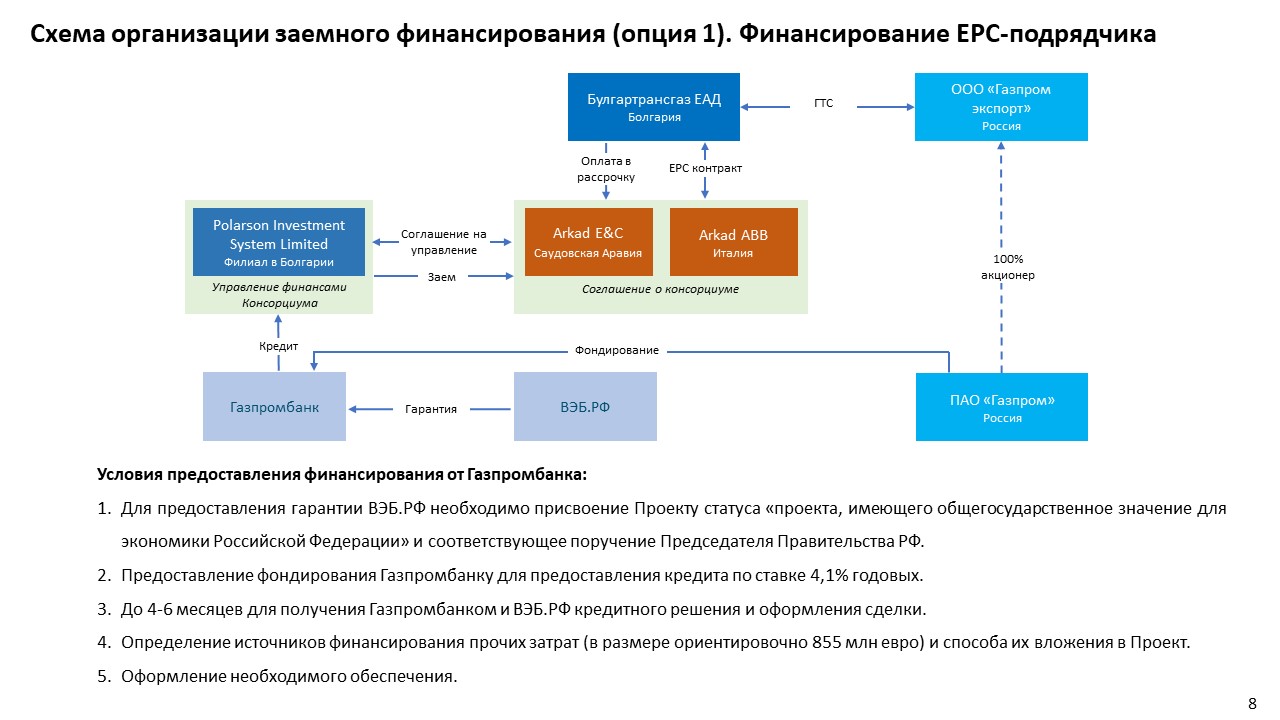 Схема организации заемного финансирования (опция 1). Финансирование EPC-подрядчика

Булгартрансгаз ЕАД
Болгария

ГТС

ООО «Газпром экспорт»
Россия

Оплата в рассрочку

EPC контракт

Polarson Investment System Limited
Филиал в Болгарии

Управление финансами Консорциума

Соглашение на управление

Заем

Arkad E&C
Саудовская Аравия

Arkad ABB
Италия

Соглашение о консорциуме

100% акционер

Кредит

Фондирование

Газпромбанк

Гарантия

ВЭБ.РФ

ПАО «Газпром»
Россия

Условия предоставления финансирования от Газпромбанка:

1. Для предоставления гарантии ВЭБ.РФ необходимо присвоение Проекту статуса «проекта, имеющего общегосударственное значение для экономики Российской Федерации» и соответствующее поручение Председателя Правительства РФ.
2. Предоставление фондирования Газпромбанку для предоставления кредита по ставке 4,1% годовых.
3. До 4-6 месяцев для получения Газпромбанком и ВЭБ.РФ кредитного решения и оформления сделки.
4. Определение источников финансирования прочих затрат (в размере ориентировочно 855 млн евро) и способа их вложения в Проект.
5. Оформление необходимого обеспечения.

8